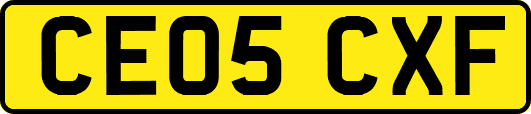 CE05 CXF